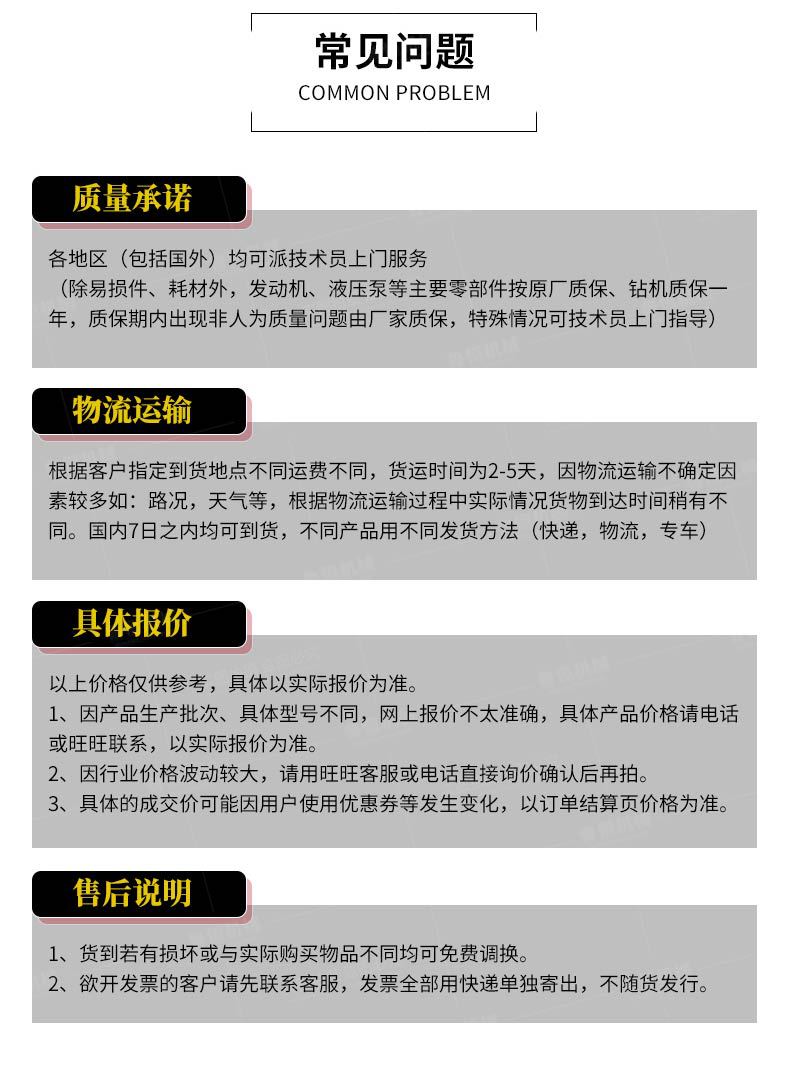 常见问题
COMMON PROBLEM

质量承诺

各地区（包括国外）均可派技术员上门服务
（除易损件、耗材外，发动机、液压泵等主要零部件按原厂质保、钻机质保一年，质保期内出现非人为质量问题由厂家质保，特殊情况可技术员上门指导）

物流运输

根据客户指定到货地点不同运费不同，货运时间为2-5天，因物流运输不确定因素较多如：路况，天气等，根据物流运输过程中实际情况货物到达时间稍有不同。国内7日之内均可到货，不同产品用不同发货方法（快递，物流，专车）

具体报价

以上价格仅供参考，具体以实际报价为准。
1、因产品生产批次、具体型号不同，网上报价不太准确，具体产品价格请电话或旺旺联系，以实际报价为准。
2、因行业价格波动较大，请用旺旺客服或电话直接询价确认后再拍。
3、具体的成交价可能因用户使用优惠券等发生变化，以订单结算页价格为准。

售后说明

1、货到若有损坏或与实际购买物品不同均可免费调换。
2、欲开发票的客户请先联系客服，发票全部用快递单独寄出，不随货发行。